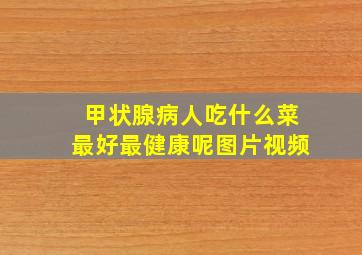 甲状腺病人吃什么菜
最好最健康呢图片视频